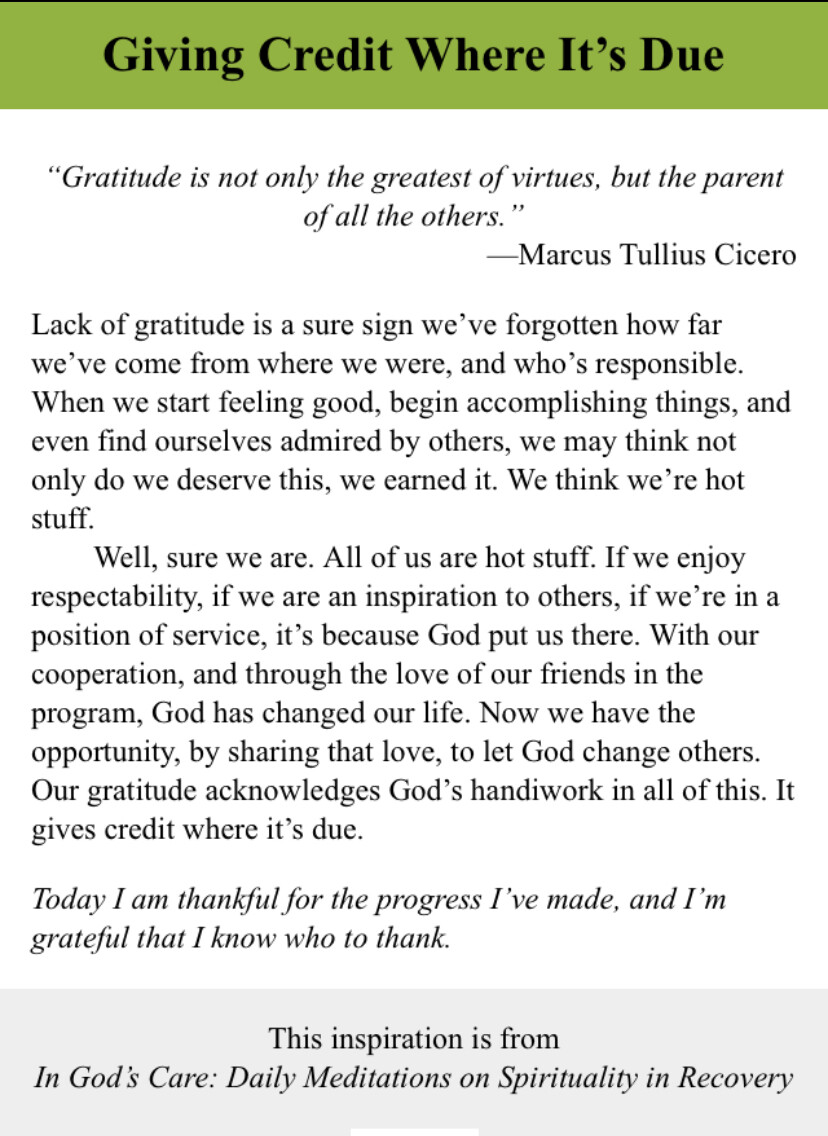 Giving Credit Where It’s Due

“Gratitude is not only the greatest of virtues, but the parent of all the others.”
—Marcus Tullius Cicero

Lack of gratitude is a sure sign we’ve forgotten how far we’ve come from where we were, and who’s responsible. When we start feeling good, begin accomplishing things, and even find ourselves admired by others, we may think not only do we deserve this, we earned it. We think we’re hot stuff.

Well, sure we are. All of us are hot stuff. If we enjoy respectability, if we are an inspiration to others, if we’re in a position of service, it’s because God put us there. With our cooperation, and through the love of our friends in the program, God has changed our life. Now we have the opportunity, by sharing that love, to let God change others. Our gratitude acknowledges God’s handiwork in all of this. It gives credit where it’s due.

Today I am thankful for the progress I’ve made, and I’m grateful that I know who to thank.

This inspiration is from
In God’s Care: Daily Meditations on Spirituality in Recovery